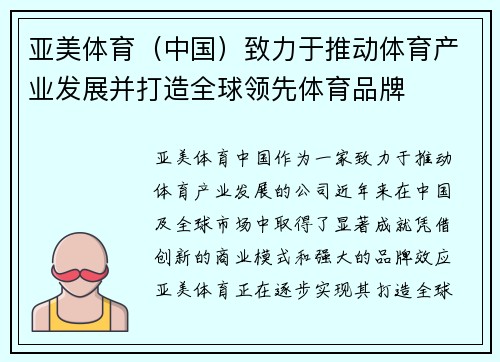 亚美体育（中国）致力于推动体育产业发展并打造全球领先体育品牌

亚美体育中国作为一家致力于推动体育产业发展的公司近年来在中国及全球市场中取得了显著成就凭借创新的商业模式和强大的品牌效应亚美体育正在逐步实现其打造全球